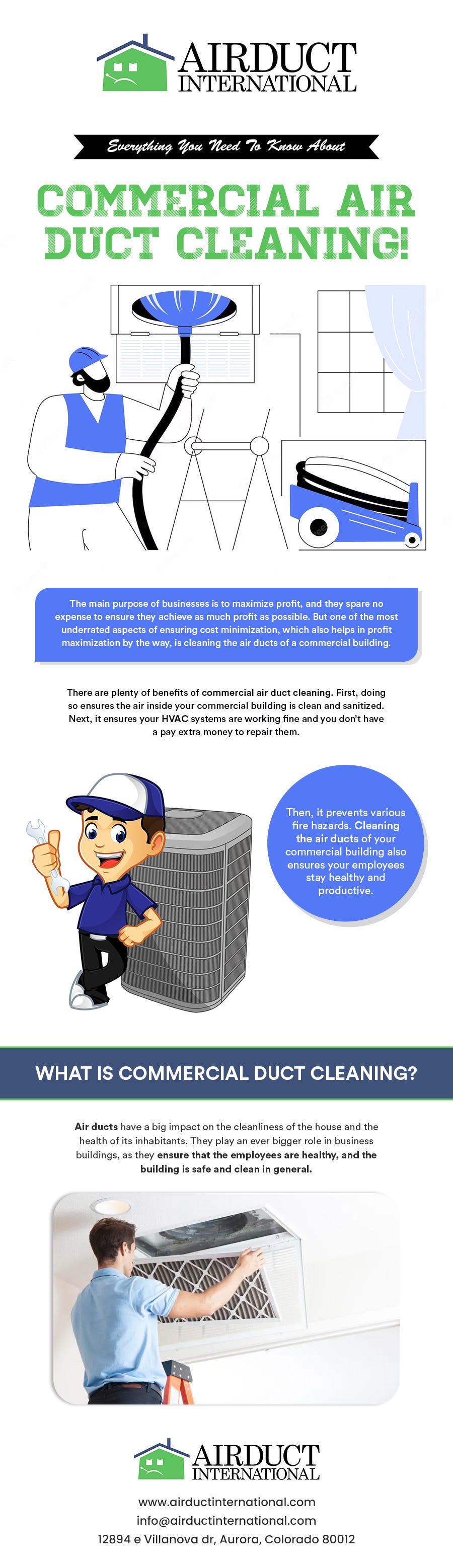 AIRDUCT INTERNATIONAL

Everything You Need To Know About

COMMERCIAL AIR DUCT CLEANING!

The main purpose of businesses is to maximize profit, and they spare no expense to ensure they achieve as much profit as possible. But one of the most underrated aspects of ensuring cost minimization, which also helps in profit maximization by the way, is cleaning the air ducts of a commercial building.

There are plenty of benefits of commercial air duct cleaning. First, doing so ensures the air inside your commercial building is clean and sanitized. Next, it ensures your HVAC systems are working fine and you don't have a pay extra money to repair them.

Then, it prevents various fire hazards. Cleaning the air ducts of your commercial building also ensures your employees stay healthy and productive.

WHAT IS COMMERCIAL DUCT CLEANING?

Air ducts have a big impact on the cleanliness of the house and the health of its inhabitants. They play an ever bigger role in business buildings, as they ensure that the employees are healthy, and the building is safe and clean in general.

AIRDUCT INTERNATIONAL

www.airductinternational.com
info@airductinternational.com
12894 e Villanova dr, Aurora, Colorado 80012